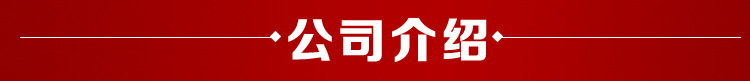 公司介绍